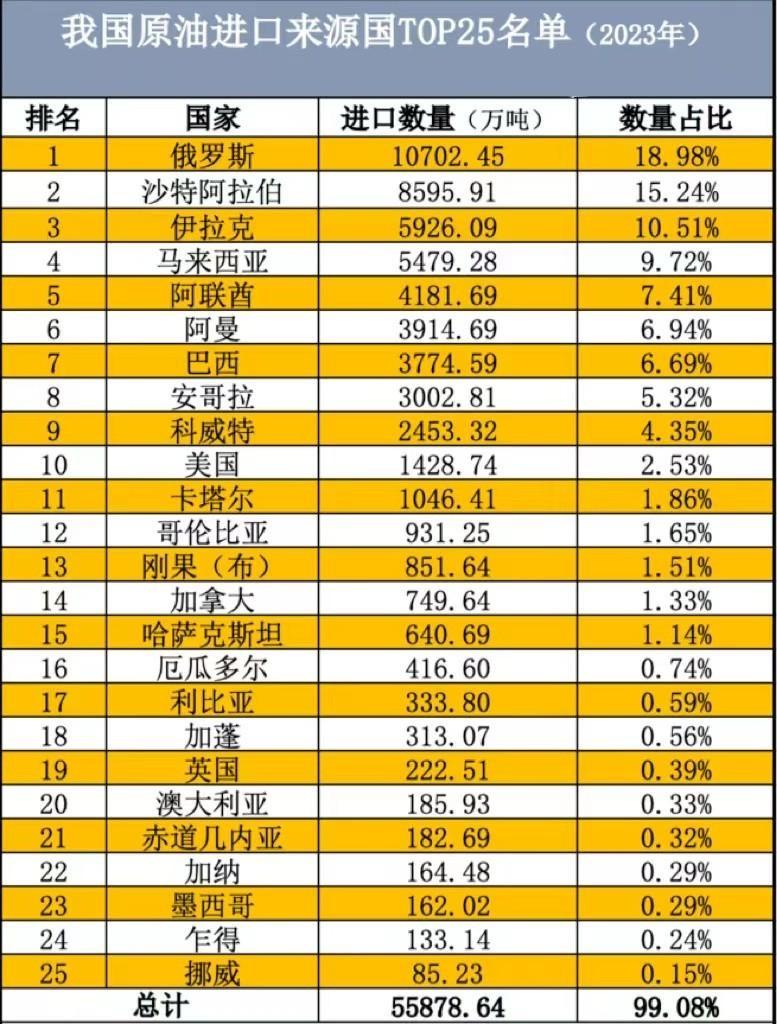 我国原油进口来源国TOP25名单（2023年）

| 排名 | 国家 | 进口数量（万吨） | 数量占比 |
|---|---|---|---|
| 1 | 俄罗斯 | 10702.45 | 18.98% |
| 2 | 沙特阿拉伯 | 8595.91 | 15.24% |
| 3 | 伊拉克 | 5926.09 | 10.51% |
| 4 | 马来西亚 | 5479.28 | 9.72% |
| 5 | 阿联酋 | 4181.69 | 7.41% |
| 6 | 阿曼 | 3914.69 | 6.94% |
| 7 | 巴西 | 3774.59 | 6.69% |
| 8 | 安哥拉 | 3002.81 | 5.32% |
| 9 | 科威特 | 2453.32 | 4.35% |
| 10 | 美国 | 1428.74 | 2.53% |
| 11 | 卡塔尔 | 1046.41 | 1.86% |
| 12 | 哥伦比亚 | 931.25 | 1.65% |
| 13 | 刚果（布） | 851.64 | 1.51% |
| 14 | 加拿大 | 749.64 | 1.33% |
| 15 | 哈萨克斯坦 | 640.69 | 1.14% |
| 16 | 厄瓜多尔 | 416.60 | 0.74% |
| 17 | 利比亚 | 333.80 | 0.59% |
| 18 | 加蓬 | 313.07 | 0.56% |
| 19 | 英国 | 222.51 | 0.39% |
| 20 | 澳大利亚 | 185.93 | 0.33% |
| 21 | 赤道几内亚 | 182.69 | 0.32% |
| 22 | 加纳 | 164.48 | 0.29% |
| 23 | 墨西哥 | 162.02 | 0.29% |
| 24 | 乍得 | 133.14 | 0.24% |
| 25 | 挪威 | 85.23 | 0.15% |
| 总计 |  | 55878.64 | 99.08% |